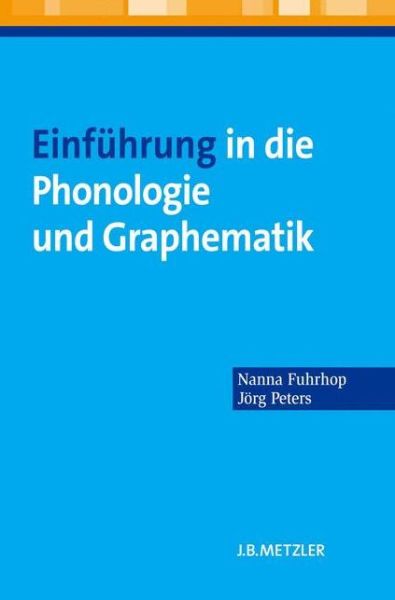 Einführung in die Phonologie und Graphematik

Nanna Fuhrhop
Jörg Peters

J.B.METZLER